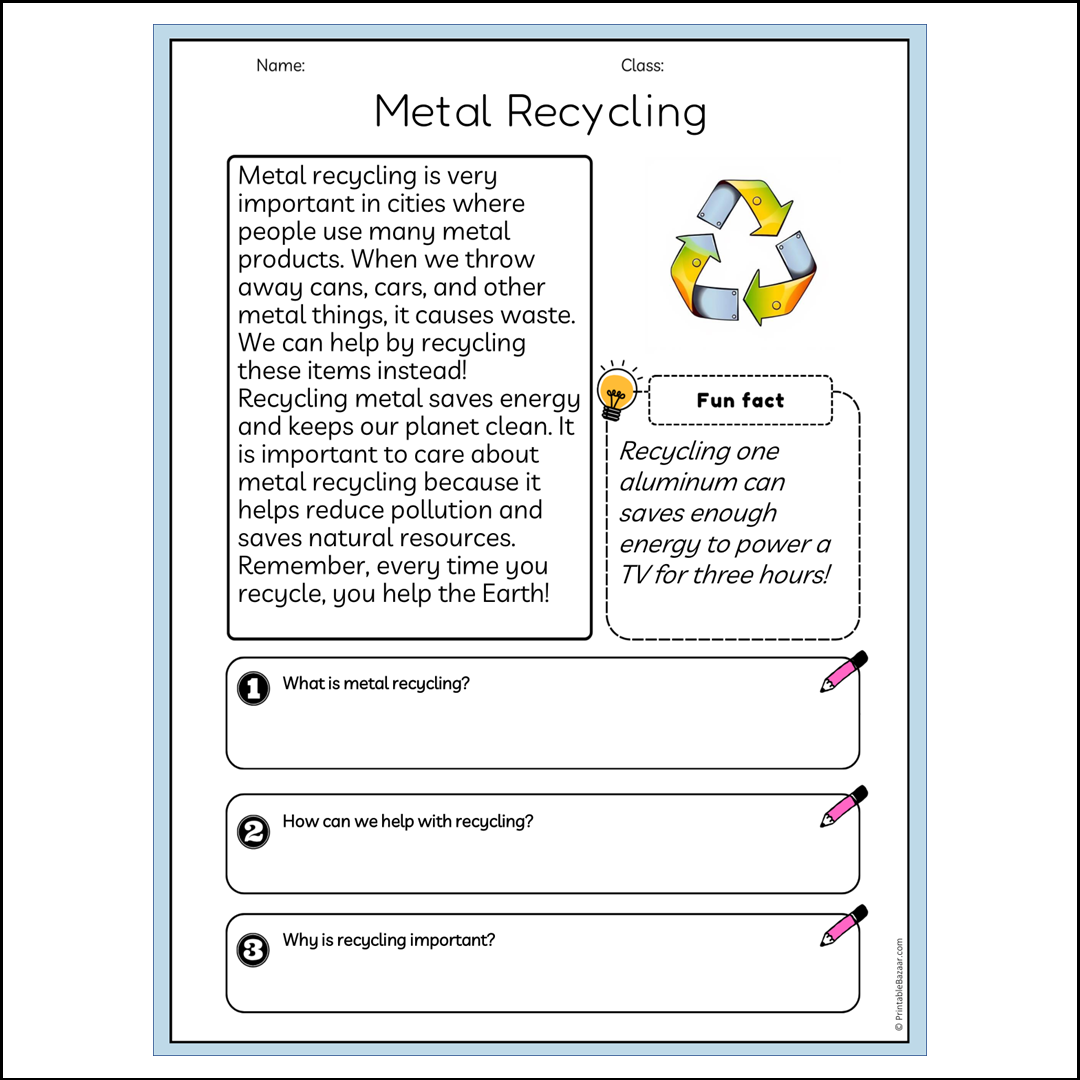 Name:

Class:

Metal Recycling

Metal recycling is very important in cities where people use many metal products. When we throw away cans, cars, and other metal things, it causes waste. We can help by recycling these items instead! Recycling metal saves energy and keeps our planet clean. It is important to care about metal recycling because it helps reduce pollution and saves natural resources. Remember, every time you recycle, you help the Earth!

Fun fact

Recycling one aluminum can saves enough energy to power a TV for three hours!

1 What is metal recycling?

2 How can we help with recycling?

3 Why is recycling important?

© PrintableBazaar.com